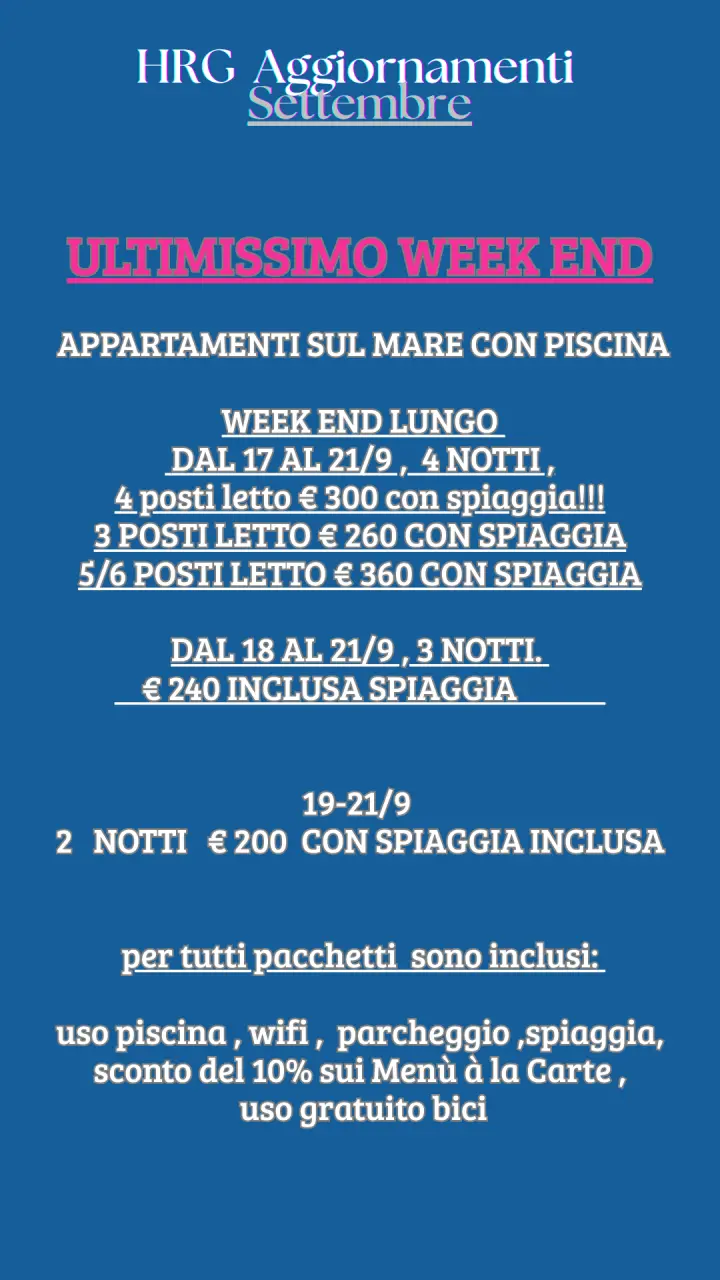 HRG Aggiornamenti
Settembre

ULTIMISSIMO WEEK END

APPARTAMENTI SUL MARE CON PISCINA

WEEK END LUNGO
DAL 17 AL 21/9 , 4 NOTTI ,
4 posti letto € 300 con spiaggia!!!
3 POSTI LETTO € 260 CON SPIAGGIA
5/6 POSTI LETTO € 360 CON SPIAGGIA

DAL 18 AL 21/9 , 3 NOTTI.
€ 240 INCLUSA SPIAGGIA

19-21/9
2 NOTTI € 200 CON SPIAGGIA INCLUSA

per tutti pacchetti sono inclusi:

uso piscina , wifi , parcheggio ,spiaggia, sconto del 10% sui Menù à la Carte , uso gratuito bici